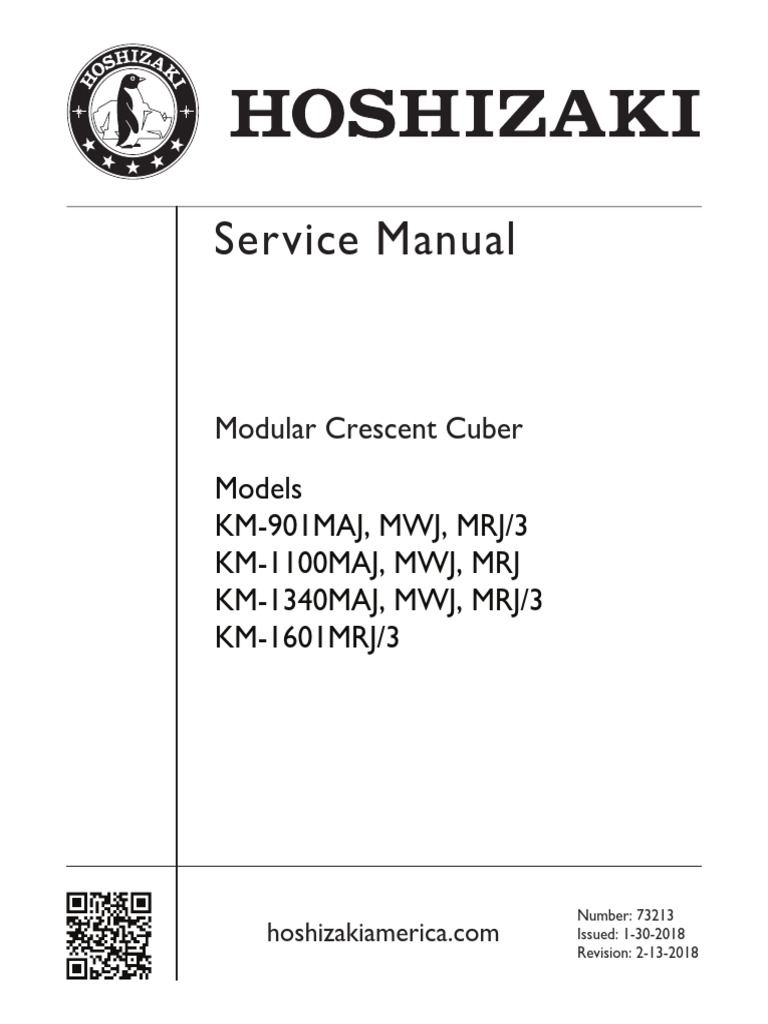 HOSHIZAKI

HOSHIZAKI

Service Manual

Modular Crescent Cuber

Models
KM-901MAJ, MWJ, MRJ/3
KM-1100MAJ, MWJ, MRJ
KM-1340MAJ, MWJ, MRJ/3
KM-1601MRJ/3

hoshizakiamerica.com

Number: 73213
Issued: 1-30-2018
Revision: 2-13-2018